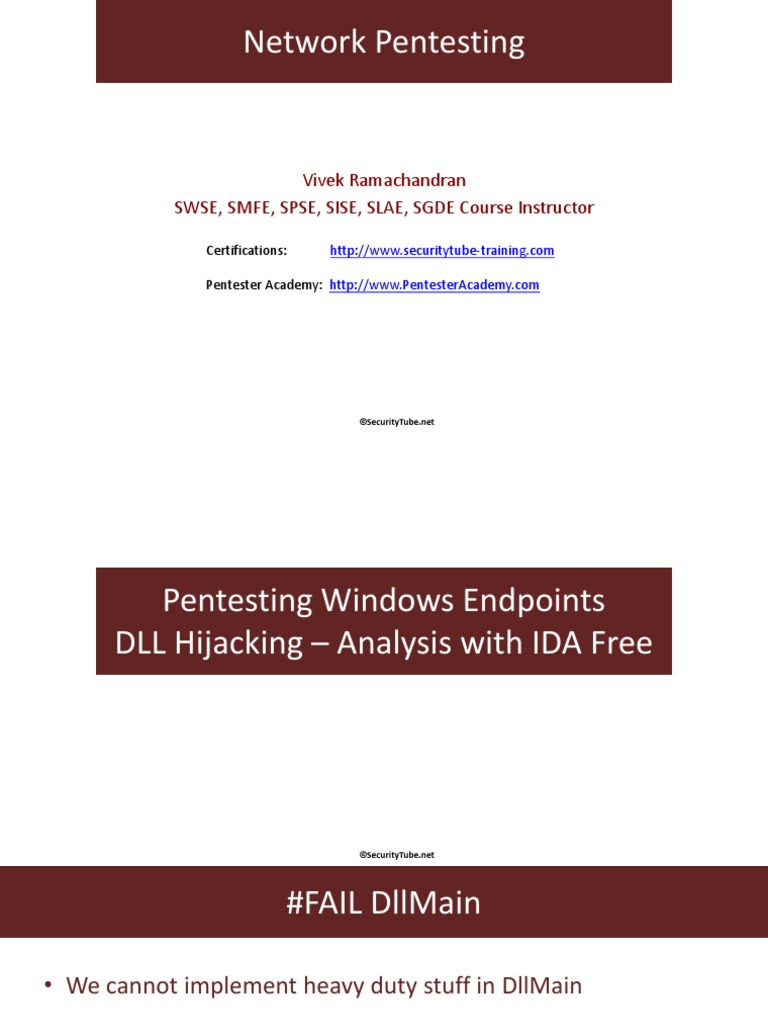 Network Pentesting

Vivek Ramachandran
SWSE, SMFE, SPSE, SISE, SLAE, SGDE Course Instructor

Certifications: http://www.securitytube-training.com

Pentester Academy: http://www.PentesterAcademy.com

©SecurityTube.net

Pentesting Windows Endpoints
DLL Hijacking – Analysis with IDA Free

©SecurityTube.net

#FAIL DllMain

• We cannot implement heavy duty stuff in DllMain